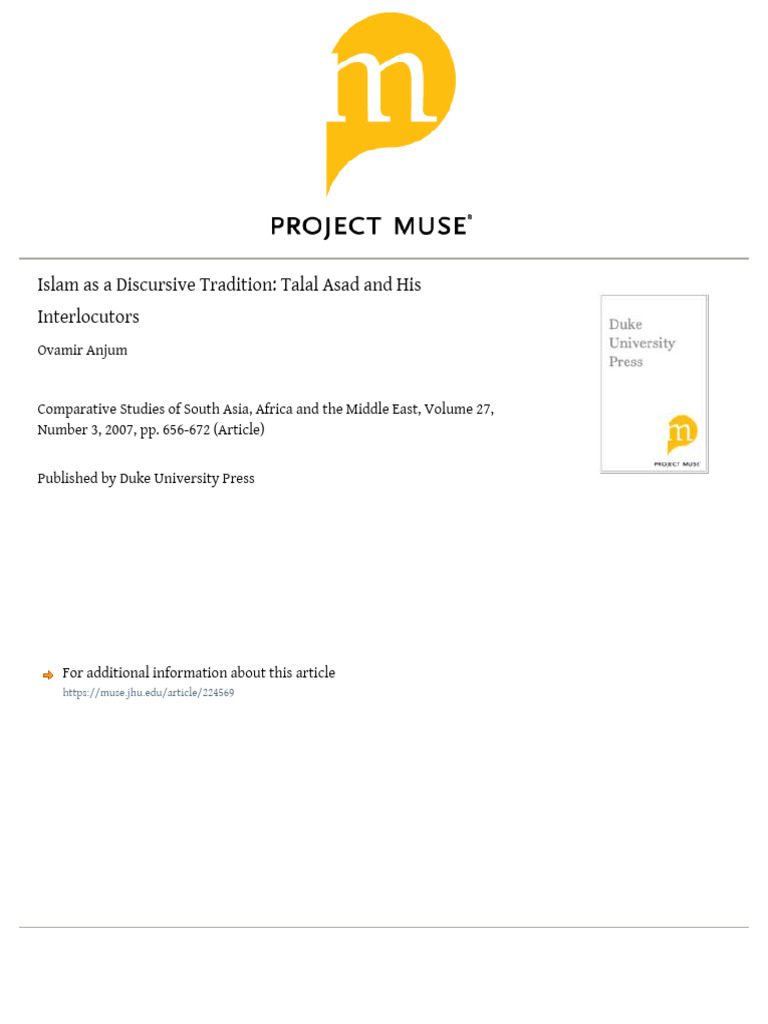 m

PROJECT MUSE®

Islam as a Discursive Tradition: Talal Asad and His Interlocutors

Ovamir Anjum

Comparative Studies of South Asia, Africa and the Middle East, Volume 27, Number 3, 2007, pp. 656-672 (Article)

Published by Duke University Press

Duke University Press

m

PROJECT MUSE

For additional information about this article
https://muse.jhu.edu/article/224569